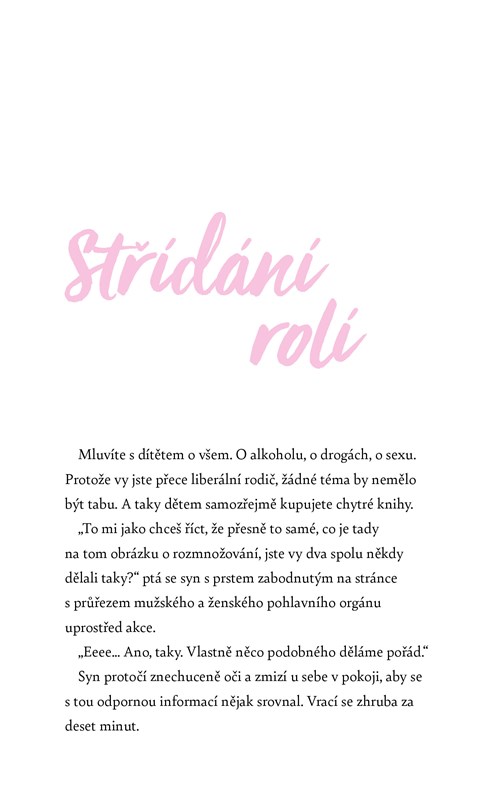 Střídání rolí

Mluvíte s dítětem o všem. O alkoholu, o drogách, o sexu. Protože vy jste přece liberální rodič, žádné téma by nemělo být tabu. A taky dětem samozřejmě kupujete chytré knihy.

„To mi jako chceš říct, že přesně to samé, co je tady na tom obrázku o rozmnožování, jste vy dva spolu někdy dělali taky?“ ptá se syn s prstem zabodnutým na stránce s průřezem mužského a ženského pohlavního orgánu uprostřed akce.

„Eeee... Ano, taky. Vlastně něco podobného děláme pořád.“

Syn protočí znechuceně oči a zmizí u sebe v pokoji, aby se s tou odpornou informací nějak srovnal. Vrací se zhruba za deset minut.